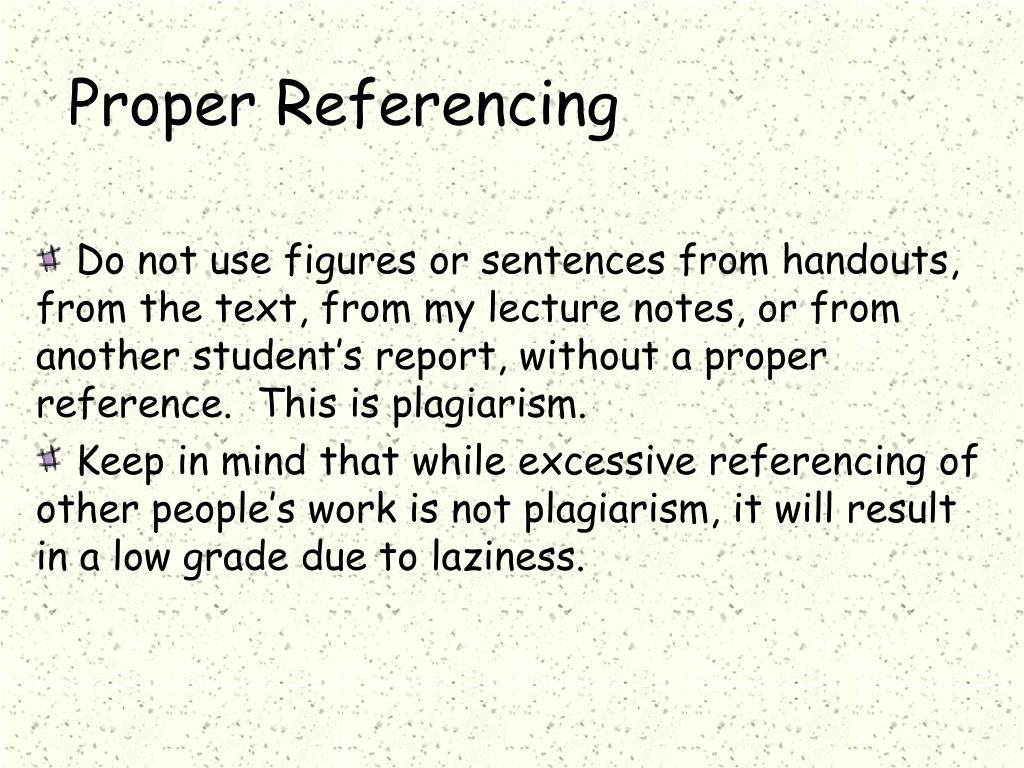 Proper Referencing

Do not use figures or sentences from handouts, from the text, from my lecture notes, or from another student’s report, without a proper reference.  This is plagiarism.

Keep in mind that while excessive referencing of other people’s work is not plagiarism, it will result in a low grade due to laziness.